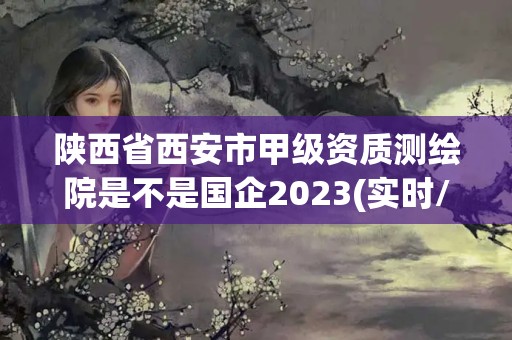 陕西省西安市甲级资质测绘院是不是国企2023(实时/